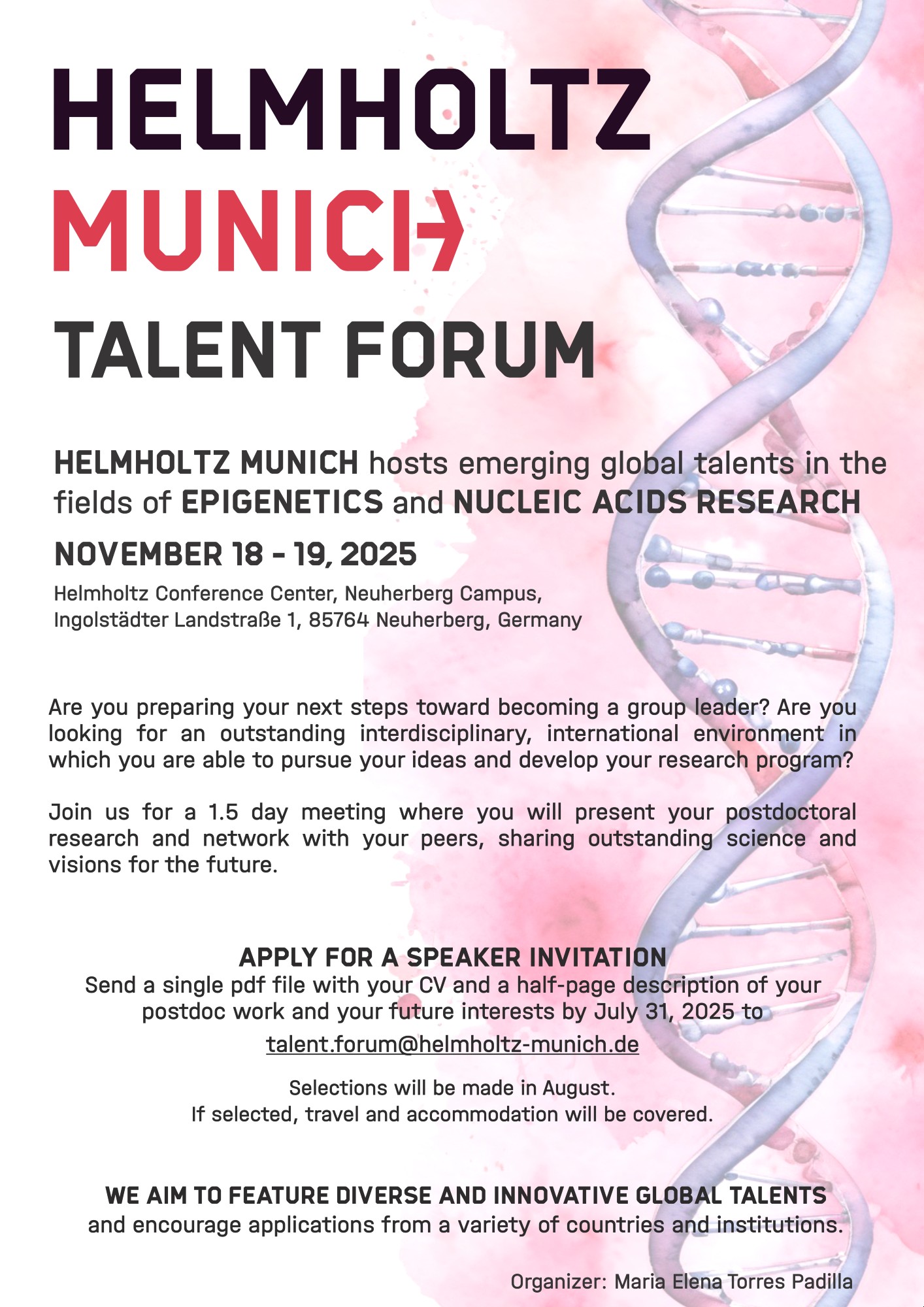 HELMHOLTZ
MUNICH
TALENT FORUM

HELMHOLTZ MUNICH hosts emerging global talents in the fields of EPIGENETICS and NUCLEIC ACIDS RESEARCH

NOVEMBER 18 - 19, 2025

Helmholtz Conference Center, Neuherberg Campus, Ingolstädter Landstraße 1, 85764 Neuherberg, Germany

Are you preparing your next steps toward becoming a group leader? Are you looking for an outstanding interdisciplinary, international environment in which you are able to pursue your ideas and develop your research program?

Join us for a 1.5 day meeting where you will present your postdoctoral research and network with your peers, sharing outstanding science and visions for the future.

APPLY FOR A SPEAKER INVITATION
Send a single pdf file with your CV and a half-page description of your postdoc work and your future interests by July 31, 2025 to
talent.forum@helmholtz-munich.de

Selections will be made in August.
If selected, travel and accommodation will be covered.

WE AIM TO FEATURE DIVERSE AND INNOVATIVE GLOBAL TALENTS
and encourage applications from a variety of countries and institutions.

Organizer: Maria Elena Torres Padilla